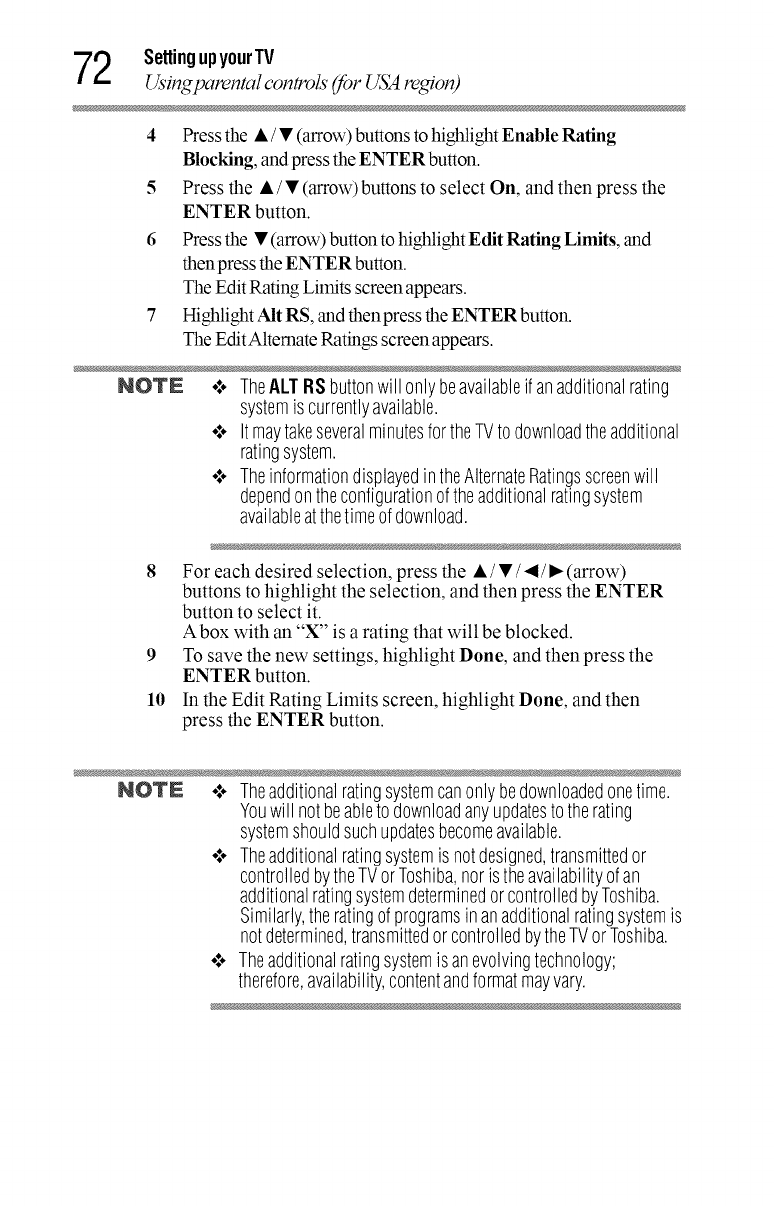 72 Setting up your TV
Using parental controls (for USA region)

4 Press the ▲/▼ (arrow) buttons to highlight Enable Rating Blocking, and press the ENTER button.

5 Press the ▲/▼ (arrow) buttons to select On, and then press the ENTER button.

6 Press the ▼ (arrow) button to highlight Edit Rating Limits, and then press the ENTER button.
The Edit Rating Limits screen appears.

7 Highlight Alt RS, and then press the ENTER button.
The Edit Alternate Ratings screen appears.

NOTE
❖ The ALT RS button will only be available if an additional rating system is currently available.
❖ It may take several minutes for the TV to download the additional rating system.
❖ The information displayed in the Alternate Ratings screen will depend on the configuration of the additional rating system available at the time of download.

8 For each desired selection, press the ▲/▼/◄/► (arrow) buttons to highlight the selection, and then press the ENTER button to select it.
A box with an "X" is a rating that will be blocked.

9 To save the new settings, highlight Done, and then press the ENTER button.

10 In the Edit Rating Limits screen, highlight Done, and then press the ENTER button.

NOTE
❖ The additional rating system can only be downloaded one time. You will not be able to download any updates to the rating system should such updates become available.
❖ The additional rating system is not designed, transmitted or controlled by the TV or Toshiba, nor is the availability of an additional rating system determined or controlled by Toshiba. Similarly, the rating of programs in an additional rating system is not determined, transmitted or controlled by the TV or Toshiba.
❖ The additional rating system is an evolving technology; therefore, availability, content and format may vary.